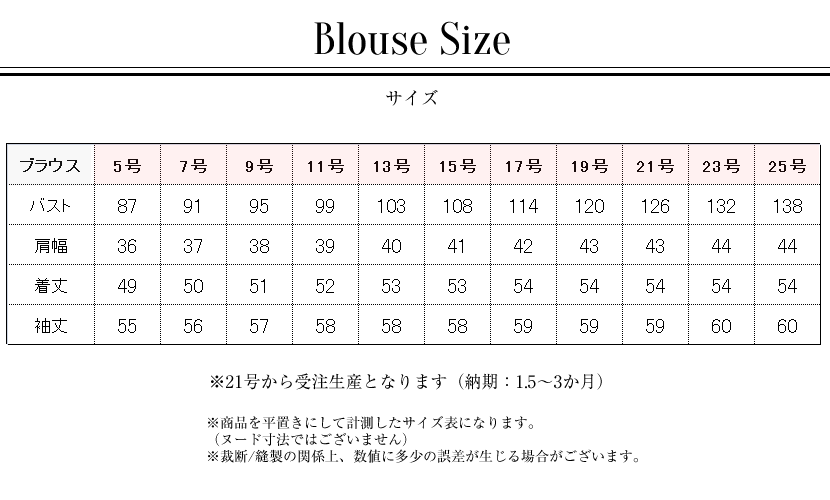 Blouse Size

サイズ

| ブラウス | 5号 | 7号 | 9号 | 11号 | 13号 | 15号 | 17号 | 19号 | 21号 | 23号 | 25号 |
|---|---|---|---|---|---|---|---|---|---|---|---|
| バスト | 87 | 91 | 95 | 99 | 103 | 108 | 114 | 120 | 126 | 132 | 138 |
| 肩幅 | 36 | 37 | 38 | 39 | 40 | 41 | 42 | 43 | 43 | 44 | 44 |
| 着丈 | 49 | 50 | 51 | 52 | 53 | 53 | 54 | 54 | 54 | 54 | 54 |
| 袖丈 | 55 | 56 | 57 | 58 | 58 | 58 | 59 | 59 | 59 | 60 | 60 |

※21号から受注生産となります（納期：1.5～3か月）

※商品を平置きにして計測したサイズ表になります。
（ヌード寸法ではございません）
※裁断/縫製の関係上、数値に多少の誤差が生じる場合がございます。